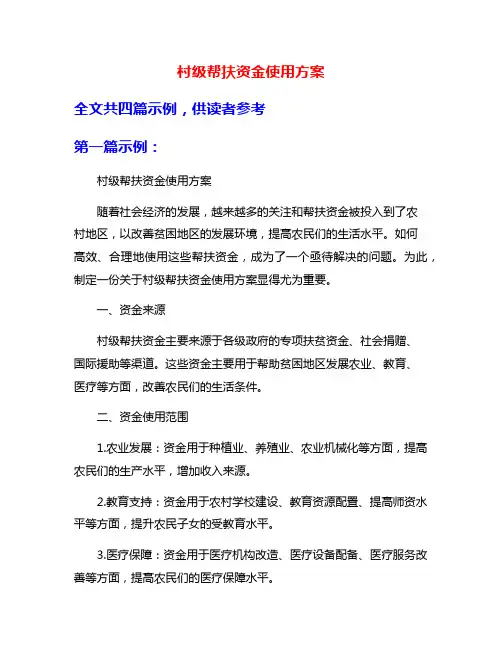 村级帮扶资金使用方案

全文共四篇示例，供读者参考

第一篇示例：

村级帮扶资金使用方案

随着社会经济的发展，越来越多的关注和帮扶资金被投入到了农村地区，以改善贫困地区的发展环境，提高农民们的生活水平。如何高效、合理地使用这些帮扶资金，成为了一个亟待解决的问题。为此，制定一份关于村级帮扶资金使用方案显得尤为重要。

一、资金来源

村级帮扶资金主要来源于各级政府的专项扶贫资金、社会捐赠、国际援助等渠道。这些资金主要用于帮助贫困地区发展农业、教育、医疗等方面，改善农民们的生活条件。

二、资金使用范围

1.农业发展：资金用于种植业、养殖业、农业机械化等方面，提高农民们的生产水平，增加收入来源。

2.教育支持：资金用于农村学校建设、教育资源配置、提高师资水平等方面，提升农民子女的受教育水平。

3.医疗保障：资金用于医疗机构改造、医疗设备配备、医疗服务改善等方面，提高农民们的医疗保障水平。